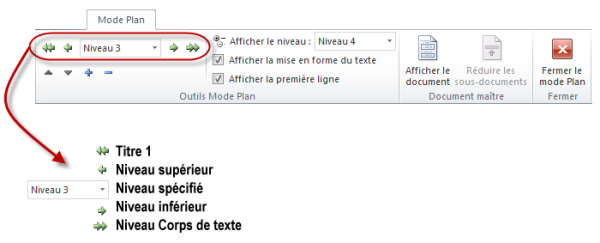 Mode Plan

Niveau 3

Afficher le niveau : Niveau 4

Afficher la mise en forme du texte

Afficher la première ligne

Outils Mode Plan

Afficher le document

Réduire les sous-documents

Document maître

Fermer le mode Plan

Fermer

Titre 1

Niveau supérieur

Niveau 3 Niveau spécifié

Niveau inférieur

Niveau Corps de texte